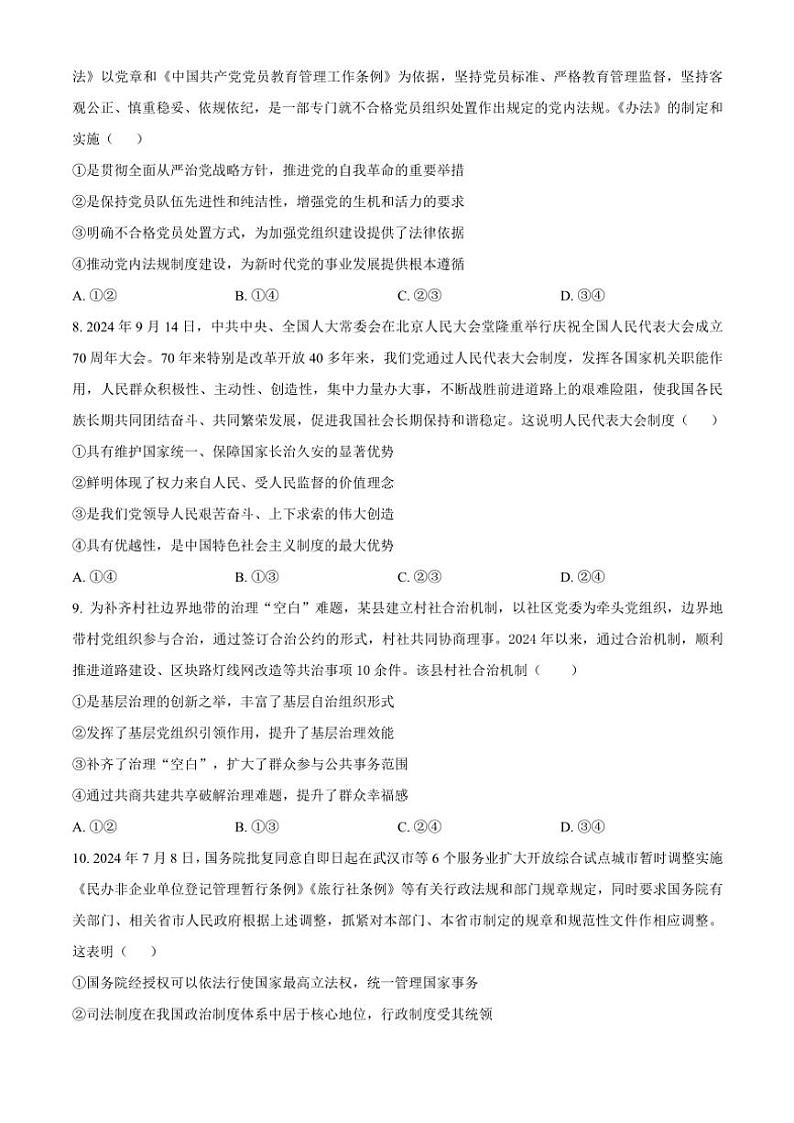 法》以党章和《中国共产党党员教育管理工作条例》为依据，坚持党员标准、严格教育管理监督，坚持客观公正、慎重稳妥、依规依纪，是一部专门就不合格党员组织处置作出规定的党内法规。《办法》的制定和实施（　）

①是贯彻全面从严治党战略方针，推进党的自我革命的重要举措

②是保持党员队伍先进性和纯洁性，增强党的生机和活力的要求

③明确不合格党员处置方式，为加强党组织建设提供了法律依据

④推动党内法规制度建设，为新时代党的事业发展提供根本遵循

A. ①②　　B. ①④　　C. ②③　　D. ③④

8. 2024 年 9 月 14 日，中共中央、全国人大常委会在北京人民大会堂隆重举行庆祝全国人民代表大会成立 70 周年大会。70 年来特别是改革开放 40 多年来，我们党通过人民代表大会制度，发挥各国家机关职能作用，人民群众积极性、主动性、创造性，集中力量办大事，不断战胜前进道路上的艰难险阻，使我国各民族长期共同团结奋斗、共同繁荣发展，促进我国社会长期保持和谐稳定。这说明人民代表大会制度（　）

①具有维护国家统一、保障国家长治久安的显著优势

②鲜明体现了权力来自人民、受人民监督的价值理念

③是我们党领导人民艰苦奋斗、上下求索的伟大创造

④具有优越性，是中国特色社会主义制度的最大优势

A. ①④　　B. ①③　　C. ②③　　D. ②④

9. 为补齐村社边界地带的治理“空白”难题，某县建立村社合治机制，以社区党委为牵头党组织，边界地带村党组织参与合治，通过签订合治公约的形式，村社共同协商理事。2024 年以来，通过合治机制，顺利推进道路建设、区块路灯线网改造等共治事项 10 余件。该县村社合治机制（　）

①是基层治理的创新之举，丰富了基层自治组织形式

②发挥了基层党组织引领作用，提升了基层治理效能

③补齐了治理“空白”，扩大了群众参与公共事务范围

④通过共商共建共享破解治理难题，提升了群众幸福感

A. ①②　　B. ①③　　C. ②④　　D. ③④

10. 2024 年 7 月 8 日，国务院批复同意自即日起在武汉市等 6 个服务业扩大开放综合试点城市暂时调整实施《民办非企业单位登记管理暂行条例》《旅行社条例》等有关行政法规和部门规章规定，同时要求国务院有关部门、相关省市人民政府根据上述调整，抓紧对本部门、本省市制定的规章和规范性文件作相应调整。这表明（　）

①国务院经授权可以依法行使国家最高立法权，统一管理国家事务

②司法制度在我国政治制度体系中居于核心地位，行政制度受其统领